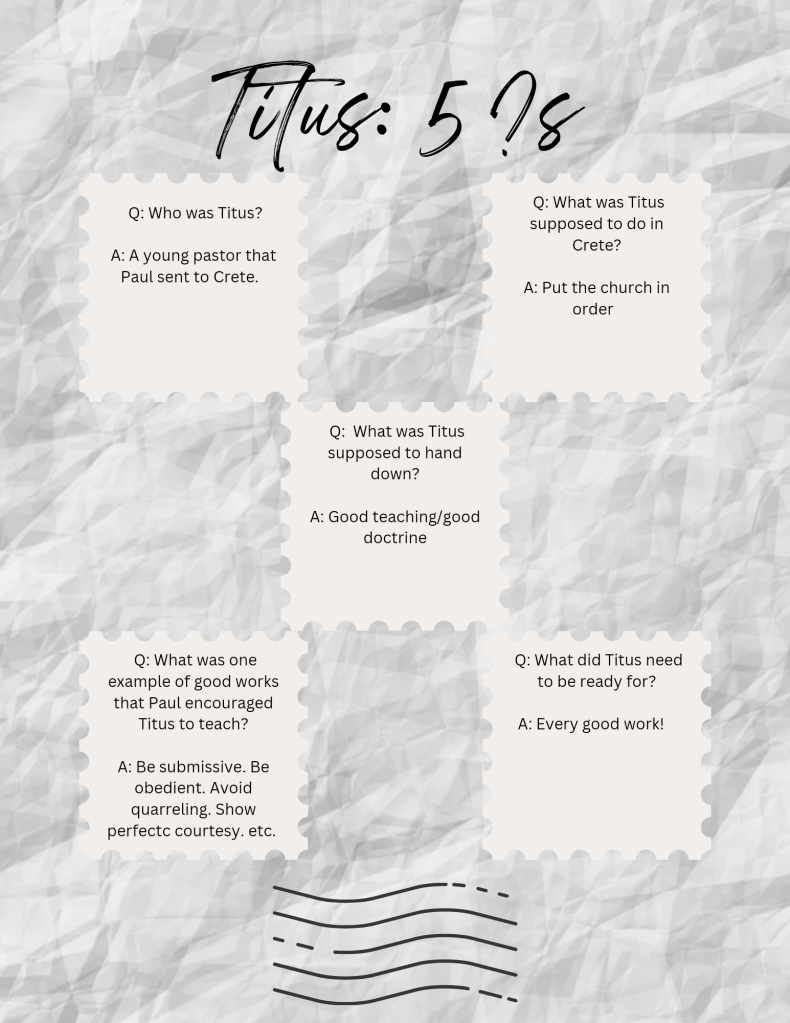 Titus: 5 ?s

Q: Who was Titus?

A: A young pastor that Paul sent to Crete.

Q: What was Titus supposed to do in Crete?

A: Put the church in order

Q: What was Titus supposed to hand down?

A: Good teaching/good doctrine

Q: What was one example of good works that Paul encouraged Titus to teach?

A: Be submissive. Be obedient. Avoid quarreling. Show perfectc courtesy. etc.

Q: What did Titus need to be ready for?

A: Every good work!